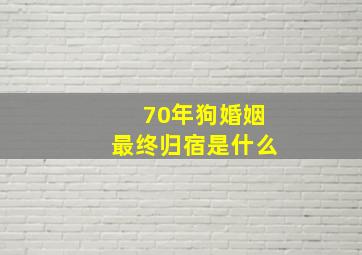 70年狗婚姻
最终归宿是什么